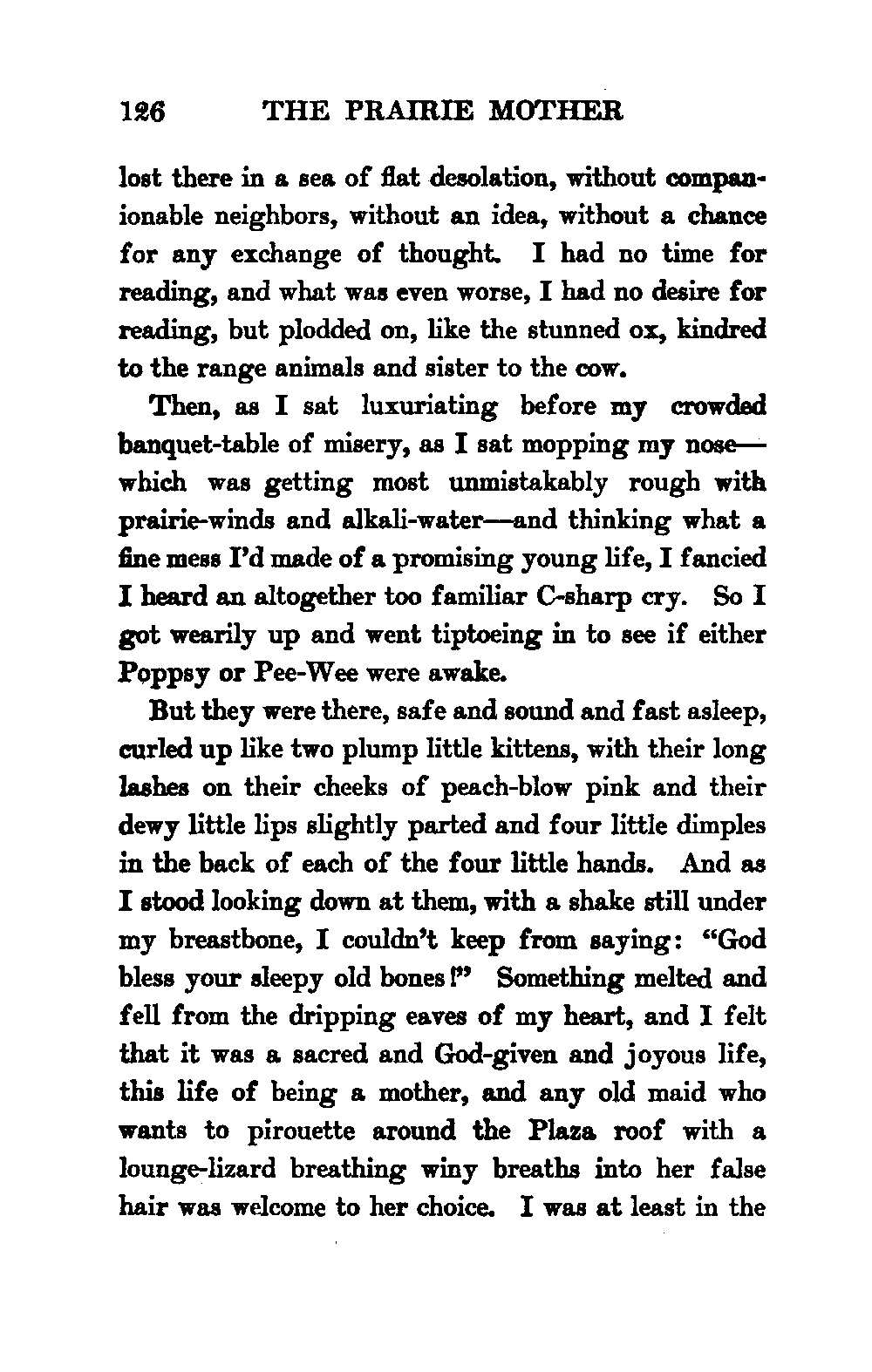 126 THE PRAIRIE MOTHER

lost there in a sea of flat desolation, without companionable neighbors, without an idea, without a chance for any exchange of thought. I had no time for reading, and what was even worse, I had no desire for reading, but plodded on, like the stunned ox, kindred to the range animals and sister to the cow.

Then, as I sat luxuriating before my crowded banquet-table of misery, as I sat mopping my nose—which was getting most unmistakably rough with prairie-winds and alkali-water—and thinking what a fine mess I'd made of a promising young life, I fancied I heard an altogether too familiar C-sharp cry. So I got wearily up and went tiptoeing in to see if either Poppsy or Pee-Wee were awake.

But they were there, safe and sound and fast asleep, curled up like two plump little kittens, with their long lashes on their cheeks of peach-blow pink and their dewy little lips slightly parted and four little dimples in the back of each of the four little hands. And as I stood looking down at them, with a shake still under my breastbone, I couldn't keep from saying: "God bless your sleepy old bones!" Something melted and fell from the dripping eaves of my heart, and I felt that it was a sacred and God-given and joyous life, this life of being a mother, and any old maid who wants to pirouette around the Plaza roof with a lounge-lizard breathing winy breaths into her false hair was welcome to her choice. I was at least in the